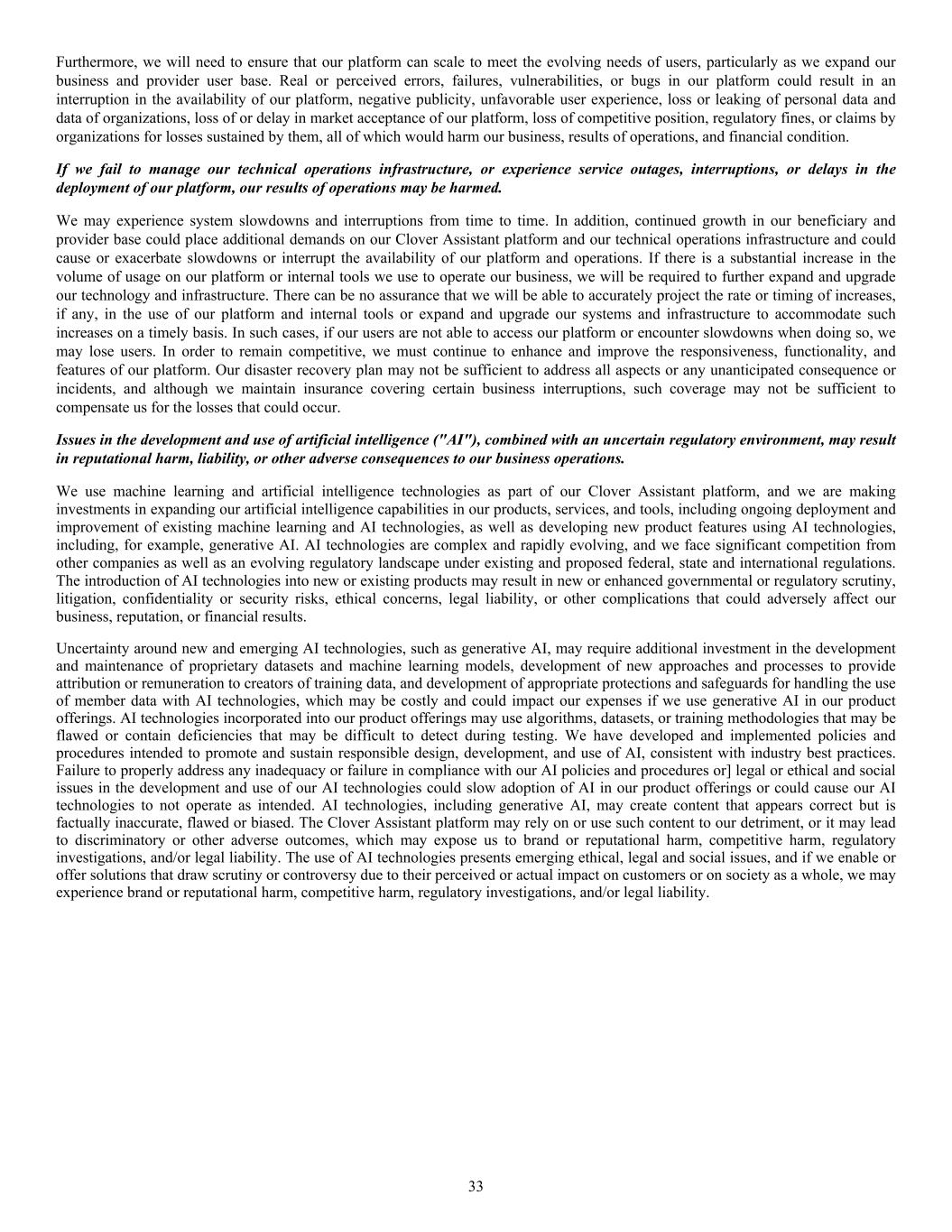 Furthermore, we will need to ensure that our platform can scale to meet the evolving needs of users, particularly as we expand our business and provider user base. Real or perceived errors, failures, vulnerabilities, or bugs in our platform could result in an interruption in the availability of our platform, negative publicity, unfavorable user experience, loss or leaking of personal data and data of organizations, loss of or delay in market acceptance of our platform, loss of competitive position, regulatory fines, or claims by organizations for losses sustained by them, all of which would harm our business, results of operations, and financial condition.

If we fail to manage our technical operations infrastructure, or experience service outages, interruptions, or delays in the deployment of our platform, our results of operations may be harmed.

We may experience system slowdowns and interruptions from time to time. In addition, continued growth in our beneficiary and provider base could place additional demands on our Clover Assistant platform and our technical operations infrastructure and could cause or exacerbate slowdowns or interrupt the availability of our platform and operations. If there is a substantial increase in the volume of usage on our platform or internal tools we use to operate our business, we will be required to further expand and upgrade our technology and infrastructure. There can be no assurance that we will be able to accurately project the rate or timing of increases, if any, in the use of our platform and internal tools or expand and upgrade our systems and infrastructure to accommodate such increases on a timely basis. In such cases, if our users are not able to access our platform or encounter slowdowns when doing so, we may lose users. In order to remain competitive, we must continue to enhance and improve the responsiveness, functionality, and features of our platform. Our disaster recovery plan may not be sufficient to address all aspects or any unanticipated consequence or incidents, and although we maintain insurance covering certain business interruptions, such coverage may not be sufficient to compensate us for the losses that could occur.

Issues in the development and use of artificial intelligence ("AI"), combined with an uncertain regulatory environment, may result in reputational harm, liability, or other adverse consequences to our business operations.

We use machine learning and artificial intelligence technologies as part of our Clover Assistant platform, and we are making investments in expanding our artificial intelligence capabilities in our products, services, and tools, including ongoing deployment and improvement of existing machine learning and AI technologies, as well as developing new product features using AI technologies, including, for example, generative AI. AI technologies are complex and rapidly evolving, and we face significant competition from other companies as well as an evolving regulatory landscape under existing and proposed federal, state and international regulations. The introduction of AI technologies into new or existing products may result in new or enhanced governmental or regulatory scrutiny, litigation, confidentiality or security risks, ethical concerns, legal liability, or other complications that could adversely affect our business, reputation, or financial results.

Uncertainty around new and emerging AI technologies, such as generative AI, may require additional investment in the development and maintenance of proprietary datasets and machine learning models, development of new approaches and processes to provide attribution or remuneration to creators of training data, and development of appropriate protections and safeguards for handling the use of member data with AI technologies, which may be costly and could impact our expenses if we use generative AI in our product offerings. AI technologies incorporated into our product offerings may use algorithms, datasets, or training methodologies that may be flawed or contain deficiencies that may be difficult to detect during testing. We have developed and implemented policies and procedures intended to promote and sustain responsible design, development, and use of AI, consistent with industry best practices. Failure to properly address any inadequacy or failure in compliance with our AI policies and procedures or] legal or ethical and social issues in the development and use of our AI technologies could slow adoption of AI in our product offerings or could cause our AI technologies to not operate as intended. AI technologies, including generative AI, may create content that appears correct but is factually inaccurate, flawed or biased. The Clover Assistant platform may rely on or use such content to our detriment, or it may lead to discriminatory or other adverse outcomes, which may expose us to brand or reputational harm, competitive harm, regulatory investigations, and/or legal liability. The use of AI technologies presents emerging ethical, legal and social issues, and if we enable or offer solutions that draw scrutiny or controversy due to their perceived or actual impact on customers or on society as a whole, we may experience brand or reputational harm, competitive harm, regulatory investigations, and/or legal liability.

33